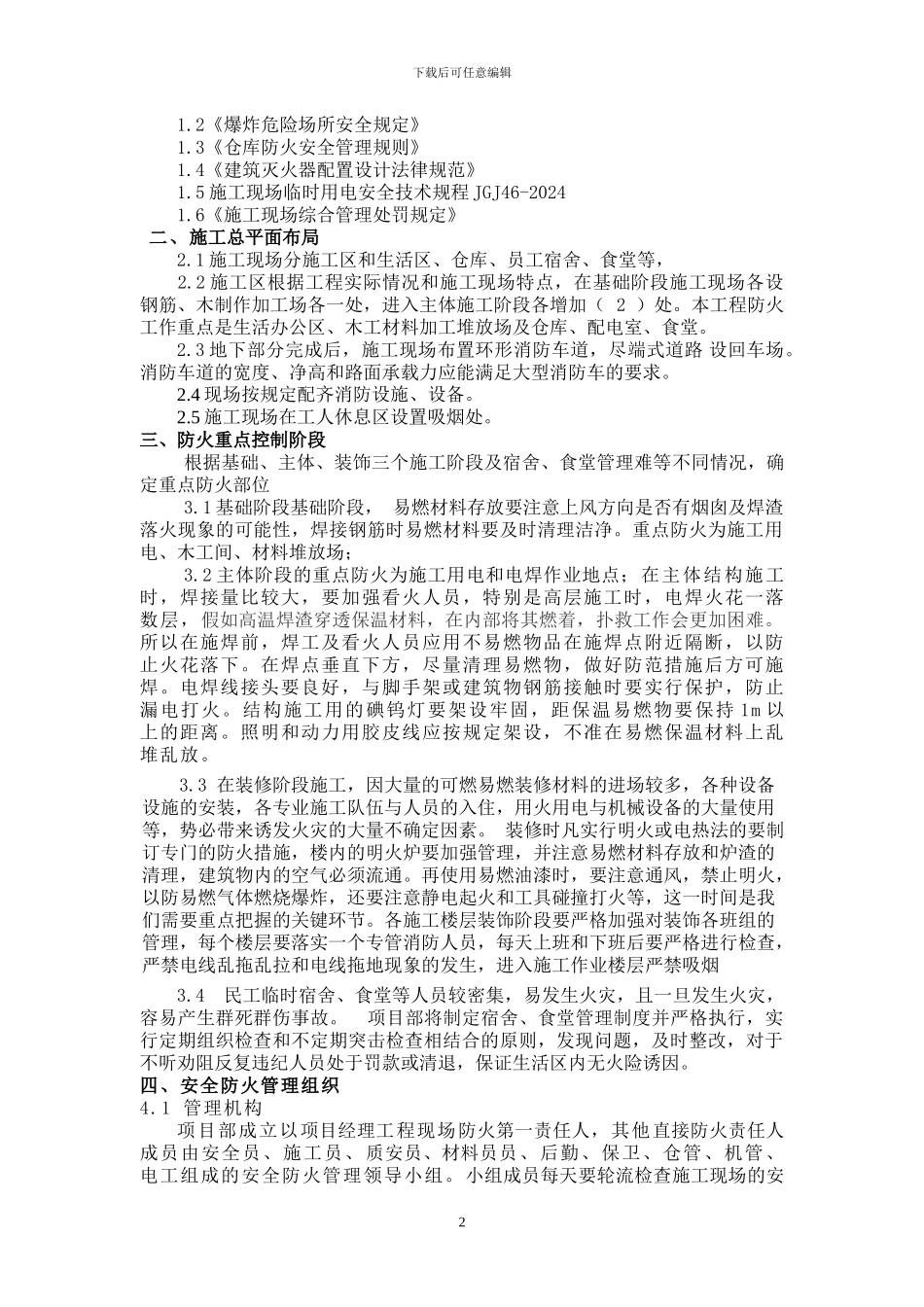 下载后可任意编辑

1.2《爆炸危险场所安全规定》
1.3《仓库防火安全管理规则》
1.4《建筑灭火器配置设计法律规范》
1.5 施工现场临时用电安全技术规程 JGJ46-2024
1.6《施工现场综合管理处罚规定》

二、施工总平面布局

2.1 施工现场分施工区和生活区、仓库、员工宿舍、食堂等，

2.2 施工区根据工程实际情况和施工现场特点，在基础阶段施工现场各设钢筋、木制作加工场各一处，进入主体施工阶段各增加（ 2 ）处。本工程防火工作重点是生活办公区、木工材料加工堆放场及仓库、配电室、食堂。

2.3 地下部分完成后，施工现场布置环形消防车道，尽端式道路 设回车场。消防车道的宽度、净高和路面承载力应能满足大型消防车的要求。

2.4 现场按规定配齐消防设施、设备。

2.5 施工现场在工人休息区设置吸烟处。

三、防火重点控制阶段

根据基础、主体、装饰三个施工阶段及宿舍、食堂管理难等不同情况，确定重点防火部位

3.1 基础阶段基础阶段， 易燃材料存放要注意上风方向是否有烟囱及焊渣落火现象的可能性，焊接钢筋时易燃材料要及时清理洁净。重点防火为施工用电、木工间、材料堆放场；

3.2 主体阶段的重点防火为施工用电和电焊作业地点；在主体结构施工时，焊接量比较大，要加强看火人员，特别是高层施工时，电焊火花一落数层，假如高温焊渣穿透保温材料，在内部将其燃着，扑救工作会更加困难。所以在施焊前，焊工及看火人员应用不易燃物品在施焊点附近隔断，以防止火花落下。在焊点垂直下方，尽量清理易燃物，做好防范措施后方可施焊。电焊线接头要良好，与脚手架或建筑物钢筋接触时要实行保护，防止漏电打火。结构施工用的碘钨灯要架设牢固，距保温易燃物要保持 1m 以上的距离。照明和动力用胶皮线应按规定架设，不准在易燃保温材料上乱堆乱放。

3.3 在装修阶段施工，因大量的可燃易燃装修材料的进场较多，各种设备设施的安装，各专业施工队伍与人员的入住，用火用电与机械设备的大量使用等，势必带来诱发火灾的大量不确定因素。 装修时凡实行明火或电热法的要制订专门的防火措施，楼内的明火炉要加强管理，并注意易燃材料存放和炉渣的清理，建筑物内的空气必须流通。再使用易燃油漆时，要注意通风，禁止明火，以防易燃气体燃烧爆炸，还要注意静电起火和工具碰撞打火等，这一时间是我们需要重点把握的关键环节。各施工楼层装饰阶段要严格加强对装饰各班组的管理，每个楼层要落实一个专管消防人员，每天上班和下班后要严格进行检查，严禁电线乱拖乱拉和电线拖地现象的发生，进入施工作业楼层严禁吸烟

3.4 民工临时宿舍、食堂等人员较密集，易发生火灾，且一旦发生火灾，容易产生群死群伤事故。 项目部将制定宿舍、食堂管理制度并严格执行，实行定期组织检查和不定期突击检查相结合的原则，发现问题，及时整改，对于不听劝阻反复违纪人员处于罚款或清退，保证生活区内无火险诱因。

四、安全防火管理组织

4.1 管理机构

项目部成立以项目经理工程现场防火第一责任人，其他直接防火责任人成员由安全员、施工员、质安员、材料员员、后勤、保卫、仓管、机管、电工组成的安全防火管理领导小组。小组成员每天要轮流检查施工现场的安

2